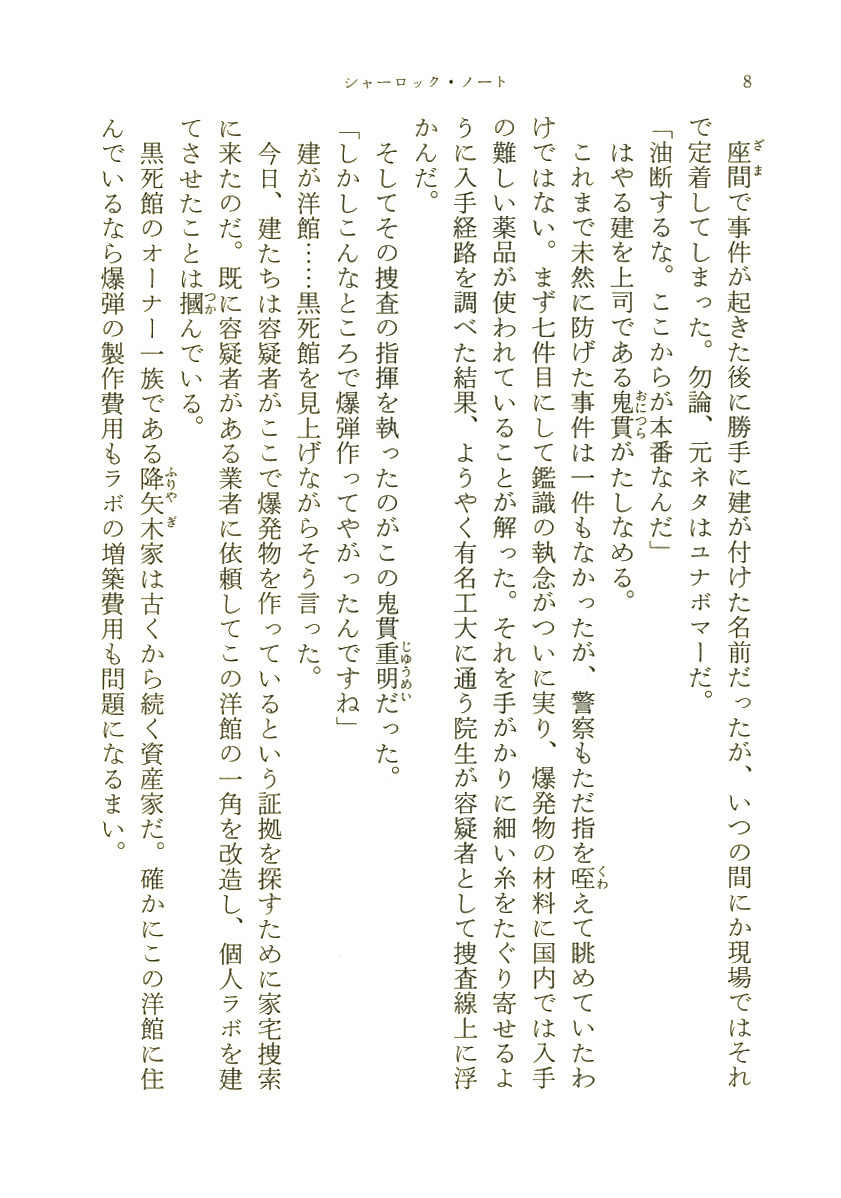 シャーロック・ノート　8

座間で事件が起きた後に勝手に建が付けた名前だったが、いつの間にか現場ではそれで定着してしまった。勿論、元ネタはユナボマーだ。

「油断するな。ここからが本番なんだ」

はやる建を上司である鬼貫がたしなめる。

これまで未然に防げた事件は一件もなかったが、警察もただ指を咥えて眺めていたわけではない。まず七件目にして鑑識の執念がついに実り、爆発物の材料に国内では入手の難しい薬品が使われていることが解った。それを手がかりに細い糸をたぐり寄せるように入手経路を調べた結果、ようやく有名工大に通う院生が容疑者として捜査線上に浮かんだ。

そしてその捜査の指揮を執ったのがこの鬼貫重明だった。

「しかしこんなところで爆弾作ってやがったんですね」

建が洋館……黒死館を見上げながらそう言った。

今日、建たちは容疑者がここで爆発物を作っているという証拠を探すために家宅捜索に来たのだ。既に容疑者がある業者に依頼してこの洋館の一角を改造し、個人ラボを建てさせたことは摑んでいる。

黒死館のオーナー一族である降矢木家は古くから続く資産家だ。確かにこの洋館に住んでいるなら爆弾の製作費用もラボの増築費用も問題になるまい。